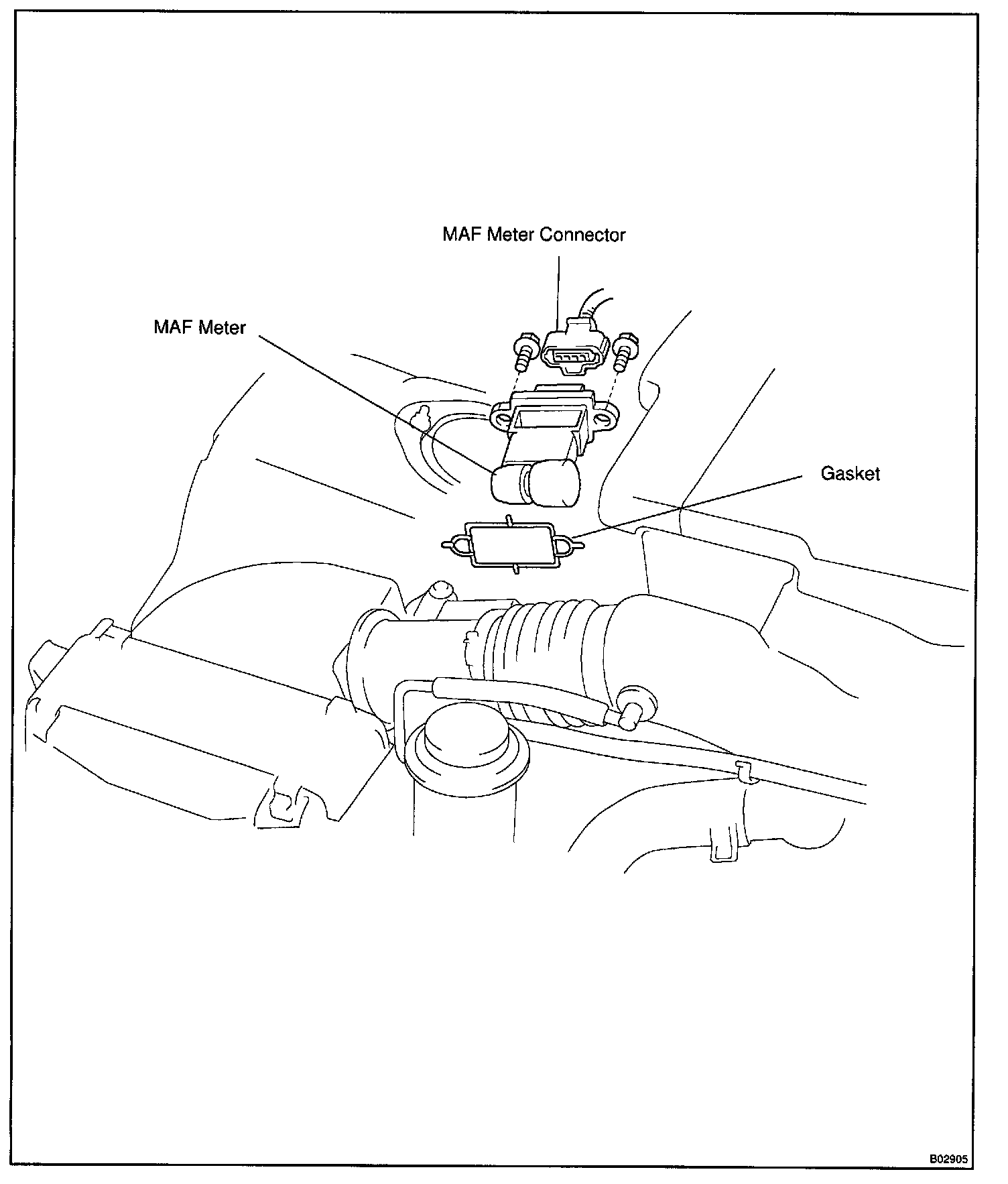 MAF Meter Connector

MAF Meter

Gasket

B02905